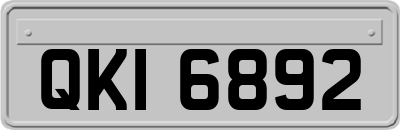 QKI 6892